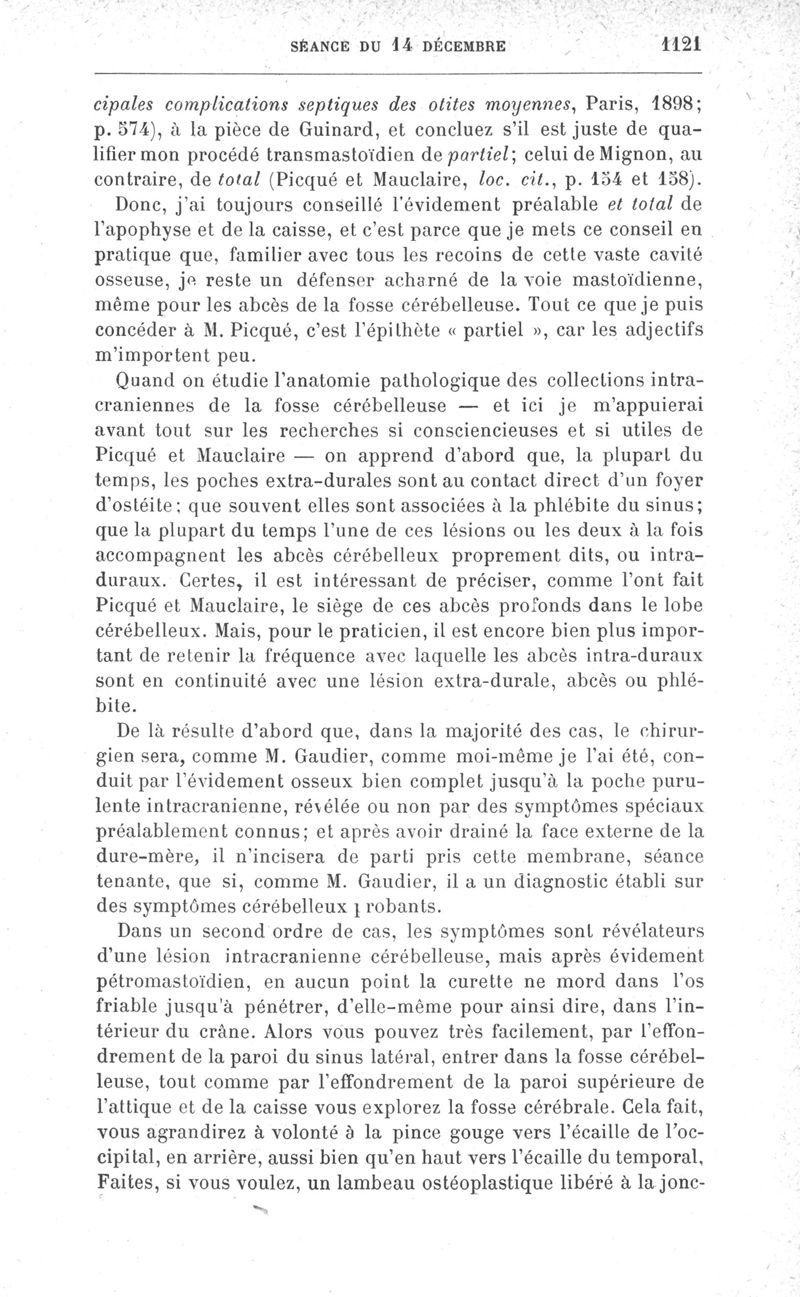 SÉANCE DU 14 DÉCEMBRE 1121

cipales complications septiques des otites moyennes, Paris, 1898; p. 574), à la pièce de Guinard, et concluez s'il est juste de qualifier mon procédé transmastoïdien de partiel; celui de Mignon, au contraire, de total (Picqué et Mauclaire, loc. cit., p. 154 et 158).

Donc, j'ai toujours conseillé l'évidement préalable et total de l'apophyse et de la caisse, et c'est parce que je mets ce conseil en pratique que, familier avec tous les recoins de cette vaste cavité osseuse, je reste un défenser acharné de la voie mastoïdienne, même pour les abcès de la fosse cérébelleuse. Tout ce que je puis concéder à M. Picqué, c'est l'épithète « partiel », car les adjectifs m'importent peu.

Quand on étudie l'anatomie pathologique des collections intracraniennes de la fosse cérébelleuse — et ici je m'appuierai avant tout sur les recherches si consciencieuses et si utiles de Picqué et Mauclaire — on apprend d'abord que, la plupart du temps, les poches extra-durales sont au contact direct d'un foyer d'ostéite; que souvent elles sont associées à la phlébite du sinus; que la plupart du temps l'une de ces lésions ou les deux à la fois accompagnent les abcès cérébelleux proprement dits, ou intraduraux. Certes, il est intéressant de préciser, comme l'ont fait Picqué et Mauclaire, le siège de ces abcès profonds dans le lobe cérébelleux. Mais, pour le praticien, il est encore bien plus important de retenir la fréquence avec laquelle les abcès intra-duraux sont en continuité avec une lésion extra-durale, abcès ou phlébite.

De là résulte d'abord que, dans la majorité des cas, le chirurgien sera, comme M. Gaudier, comme moi-même je l'ai été, conduit par l'évidement osseux bien complet jusqu'à la poche purulente intracranienne, révélée ou non par des symptômes spéciaux préalablement connus; et après avoir drainé la face externe de la dure-mère, il n'incisera de parti pris cette membrane, séance tenante, que si, comme M. Gaudier, il a un diagnostic établi sur des symptômes cérébelleux probants.

Dans un second ordre de cas, les symptômes sont révélateurs d'une lésion intracranienne cérébelleuse, mais après évidement pétromastoïdien, en aucun point la curette ne mord dans l'os friable jusqu'à pénétrer, d'elle-même pour ainsi dire, dans l'intérieur du crâne. Alors vous pouvez très facilement, par l'effondrement de la paroi du sinus latéral, entrer dans la fosse cérébelleuse, tout comme par l'effondrement de la paroi supérieure de l'attique et de la caisse vous explorez la fosse cérébrale. Cela fait, vous agrandirez à volonté à la pince gouge vers l'écaille de l'occipital, en arrière, aussi bien qu'en haut vers l'écaille du temporal. Faites, si vous voulez, un lambeau ostéoplastique libéré à la jonc-